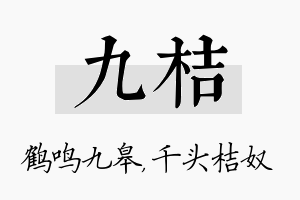 九桔

鹤鸣九皋，千头桔奴